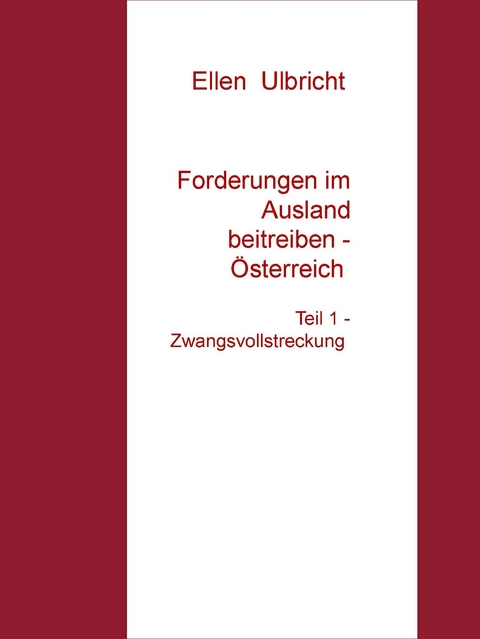 Ellen Ulbricht

Forderungen im Ausland beitreiben - Österreich

Teil 1 - Zwangsvollstreckung